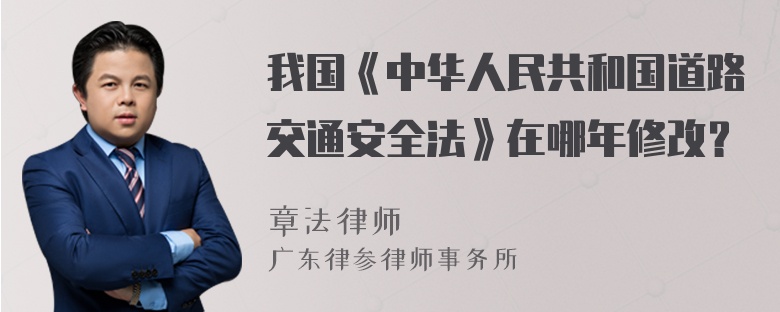 我国《中华人民共和国道路交通安全法》在哪年修改？

章法律师
广东律参律师事务所